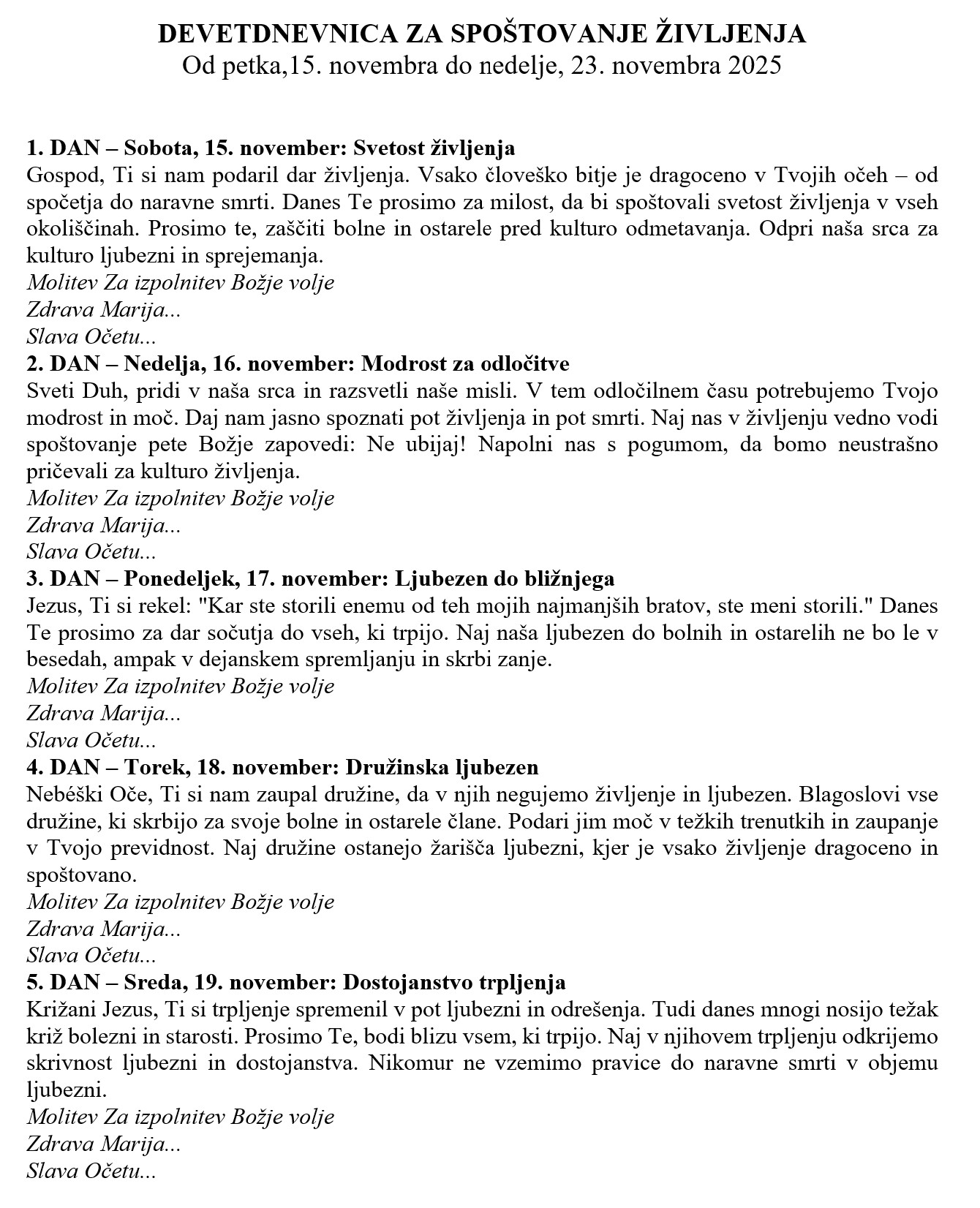 DEVETDNEVNICA ZA SPOŠTOVANJE ŽIVLJENJA
Od petka,15. novembra do nedelje, 23. novembra 2025

1. DAN – Sobota, 15. november: Svetost življenja
Gospod, Ti si nam podaril dar življenja. Vsako človeško bitje je dragoceno v Tvojih očeh – od spočetja do naravne smrti. Danes Te prosimo za milost, da bi spoštovali svetost življenja v vseh okoliščinah. Prosimo te, zaščiti bolne in ostarele pred kulturo odmetavanja. Odpri naša srca za kulturo ljubezni in sprejemanja.
Molitev Za izpolnitev Božje volje
Zdrava Marija...
Slava Očetu...
2. DAN – Nedelja, 16. november: Modrost za odločitve
Sveti Duh, pridi v naša srca in razsvetli naše misli. V tem odločilnem času potrebujemo Tvojo modrost in moč. Daj nam jasno spoznati pot življenja in pot smrti. Naj nas v življenju vedno vodi spoštovanje pete Božje zapovedi: Ne ubijaj! Napolni nas s pogumom, da bomo neustrašno pričevali za kulturo življenja.
Molitev Za izpolnitev Božje volje
Zdrava Marija...
Slava Očetu...
3. DAN – Ponedeljek, 17. november: Ljubezen do bližnjega
Jezus, Ti si rekel: "Kar ste storili enemu od teh mojih najmanjših bratov, ste meni storili." Danes Te prosimo za dar sočutja do vseh, ki trpijo. Naj naša ljubezen do bolnih in ostarelih ne bo le v besedah, ampak v dejanskem spremljanju in skrbi zanje.
Molitev Za izpolnitev Božje volje
Zdrava Marija...
Slava Očetu...
4. DAN – Torek, 18. november: Družinska ljubezen
Nebéški Oče, Ti si nam zaupal družine, da v njih negujemo življenje in ljubezen. Blagoslovi vse družine, ki skrbijo za svoje bolne in ostarele člane. Podari jim moč v težkih trenutkih in zaupanje v Tvojo previdnost. Naj družine ostanejo žarišča ljubezni, kjer je vsako življenje dragoceno in spoštovano.
Molitev Za izpolnitev Božje volje
Zdrava Marija...
Slava Očetu...
5. DAN – Sreda, 19. november: Dostojanstvo trpljenja
Križani Jezus, Ti si trpljenje spremenil v pot ljubezni in odrešenja. Tudi danes mnogi nosijo težak križ bolezni in starosti. Prosimo Te, bodi blizu vsem, ki trpijo. Naj v njihovem trpljenju odkrijemo skrivnost ljubezni in dostojanstva. Nikomur ne vzemimo pravice do naravne smrti v objemu ljubezni.
Molitev Za izpolnitev Božje volje
Zdrava Marija...
Slava Očetu...